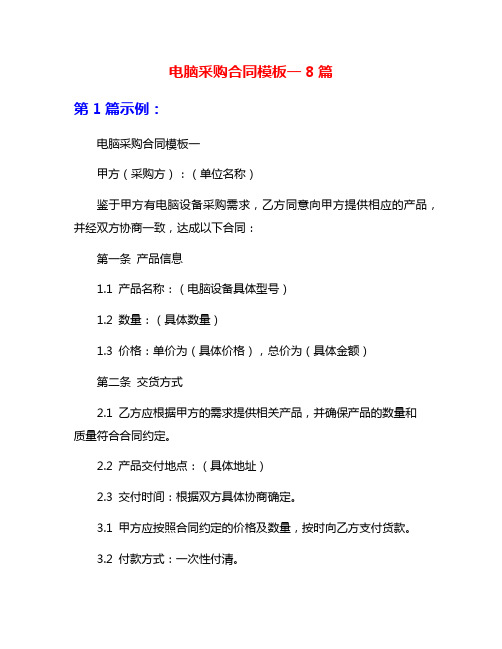 电脑采购合同模板一 8 篇

第 1 篇示例：

电脑采购合同模板一

甲方（采购方）：（单位名称）

鉴于甲方有电脑设备采购需求，乙方同意向甲方提供相应的产品，并经双方协商一致，达成以下合同：

第一条 产品信息

1.1 产品名称：（电脑设备具体型号）

1.2 数量：（具体数量）

1.3 价格：单价为（具体价格），总价为（具体金额）

第二条 交货方式

2.1 乙方应根据甲方的需求提供相关产品，并确保产品的数量和质量符合合同约定。

2.2 产品交付地点：（具体地址）

2.3 交付时间：根据双方具体协商确定。

3.1 甲方应按照合同约定的价格及数量，按时向乙方支付货款。

3.2 付款方式：一次性付清。